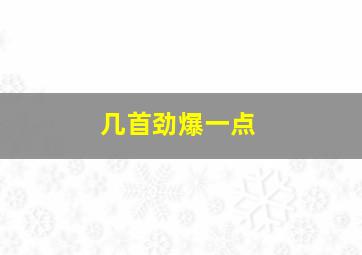 几首劲爆一点